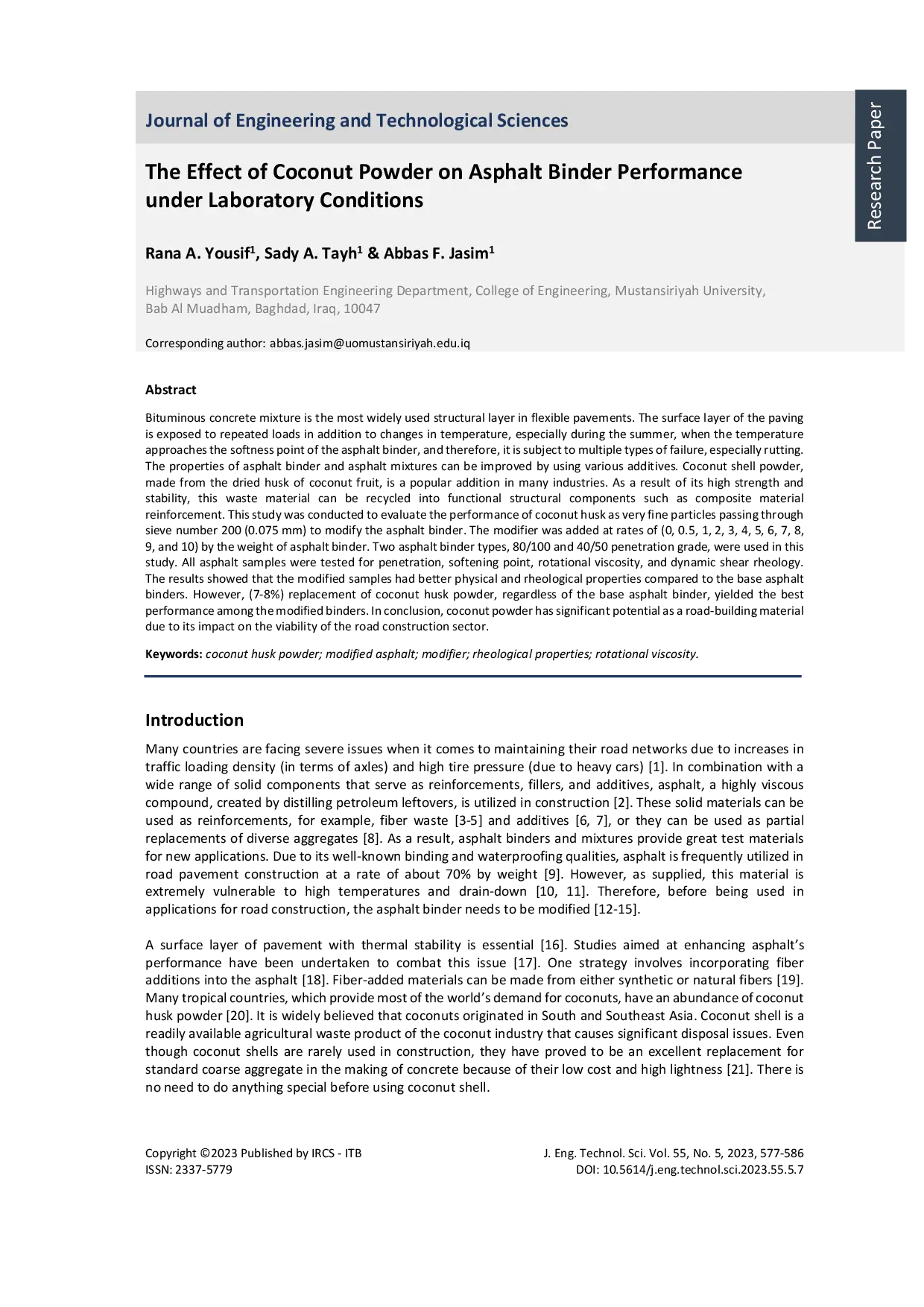 Journal of Engineering and Technological Sciences

Research Paper

The Effect of Coconut Powder on Asphalt Binder Performance under Laboratory Conditions

Rana A. Yousif$^{1}$, Sady A. Tayh$^{1}$ & Abbas F. Jasim$^{1}$

Highways and Transportation Engineering Department, College of Engineering, Mustansiriyah University, Bab Al Muadham, Baghdad, Iraq, 10047

Corresponding author: abbas.jasim@uomustansiriyah.edu.iq

Abstract

Bituminous concrete mixture is the most widely used structural layer in flexible pavements. The surface layer of the paving is exposed to repeated loads in addition to changes in temperature, especially during the summer, when the temperature approaches the softness point of the asphalt binder, and therefore, it is subject to multiple types of failure, especially rutting. The properties of asphalt binder and asphalt mixtures can be improved by using various additives. Coconut shell powder, made from the dried husk of coconut fruit, is a popular addition in many industries. As a result of its high strength and stability, this waste material can be recycled into functional structural components such as composite material reinforcement. This study was conducted to evaluate the performance of coconut husk as very fine particles passing through sieve number 200 (0.075 mm) to modify the asphalt binder. The modifier was added at rates of (0, 0.5, 1, 2, 3, 4, 5, 6, 7, 8, 9, and 10) by the weight of asphalt binder. Two asphalt binder types, 80/100 and 40/50 penetration grade, were used in this study. All asphalt samples were tested for penetration, softening point, rotational viscosity, and dynamic shear rheology. The results showed that the modified samples had better physical and rheological properties compared to the base asphalt binders. However, (7-8%) replacement of coconut husk powder, regardless of the base asphalt binder, yielded the best performance among the modified binders. In conclusion, coconut powder has significant potential as a road-building material due to its impact on the viability of the road construction sector.

Keywords: coconut husk powder; modified asphalt; modifier; rheological properties; rotational viscosity.

Introduction

Many countries are facing severe issues when it comes to maintaining their road networks due to increases in traffic loading density (in terms of axles) and high tire pressure (due to heavy cars) [1]. In combination with a wide range of solid components that serve as reinforcements, fillers, and additives, asphalt, a highly viscous compound, created by distilling petroleum leftovers, is utilized in construction [2]. These solid materials can be used as reinforcements, for example, fiber waste [3-5] and additives [6, 7], or they can be used as partial replacements of diverse aggregates [8]. As a result, asphalt binders and mixtures provide great test materials for new applications. Due to its well-known binding and waterproofing qualities, asphalt is frequently utilized in road pavement construction at a rate of about 70% by weight [9]. However, as supplied, this material is extremely vulnerable to high temperatures and drain-down [10, 11]. Therefore, before being used in applications for road construction, the asphalt binder needs to be modified [12-15].

A surface layer of pavement with thermal stability is essential [16]. Studies aimed at enhancing asphalt's performance have been undertaken to combat this issue [17]. One strategy involves incorporating fiber additions into the asphalt [18]. Fiber-added materials can be made from either synthetic or natural fibers [19]. Many tropical countries, which provide most of the world's demand for coconuts, have an abundance of coconut husk powder [20]. It is widely believed that coconuts originated in South and Southeast Asia. Coconut shell is a readily available agricultural waste product of the coconut industry that causes significant disposal issues. Even though coconut shells are rarely used in construction, they have proved to be an excellent replacement for standard coarse aggregate in the making of concrete because of their low cost and high lightness [21]. There is no need to do anything special before using coconut shell.

Copyright ©2023 Published by IRCS - ITB
ISSN: 2337-5779

J. Eng. Technol. Sci. Vol. 55, No. 5, 2023, 577-586
DOI: 10.5614/j.eng.technol.sci.2023.55.5.7